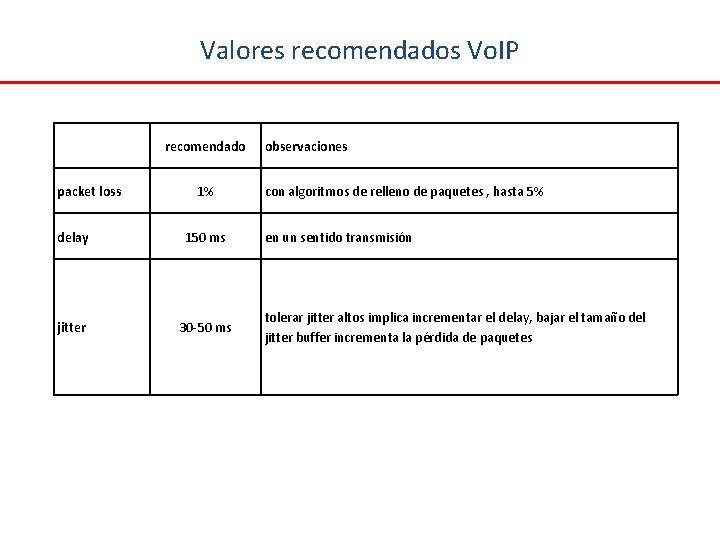 Valores recomendados VoIP

| | recomendado | observaciones |
|---|---|---|
| packet loss | 1% | con algoritmos de relleno de paquetes , hasta 5% |
| delay | 150 ms | en un sentido transmisión |
| jitter | 30-50 ms | tolerar jitter altos implica incrementar el delay, bajar el tamaño del jitter buffer incrementa la pérdida de paquetes |